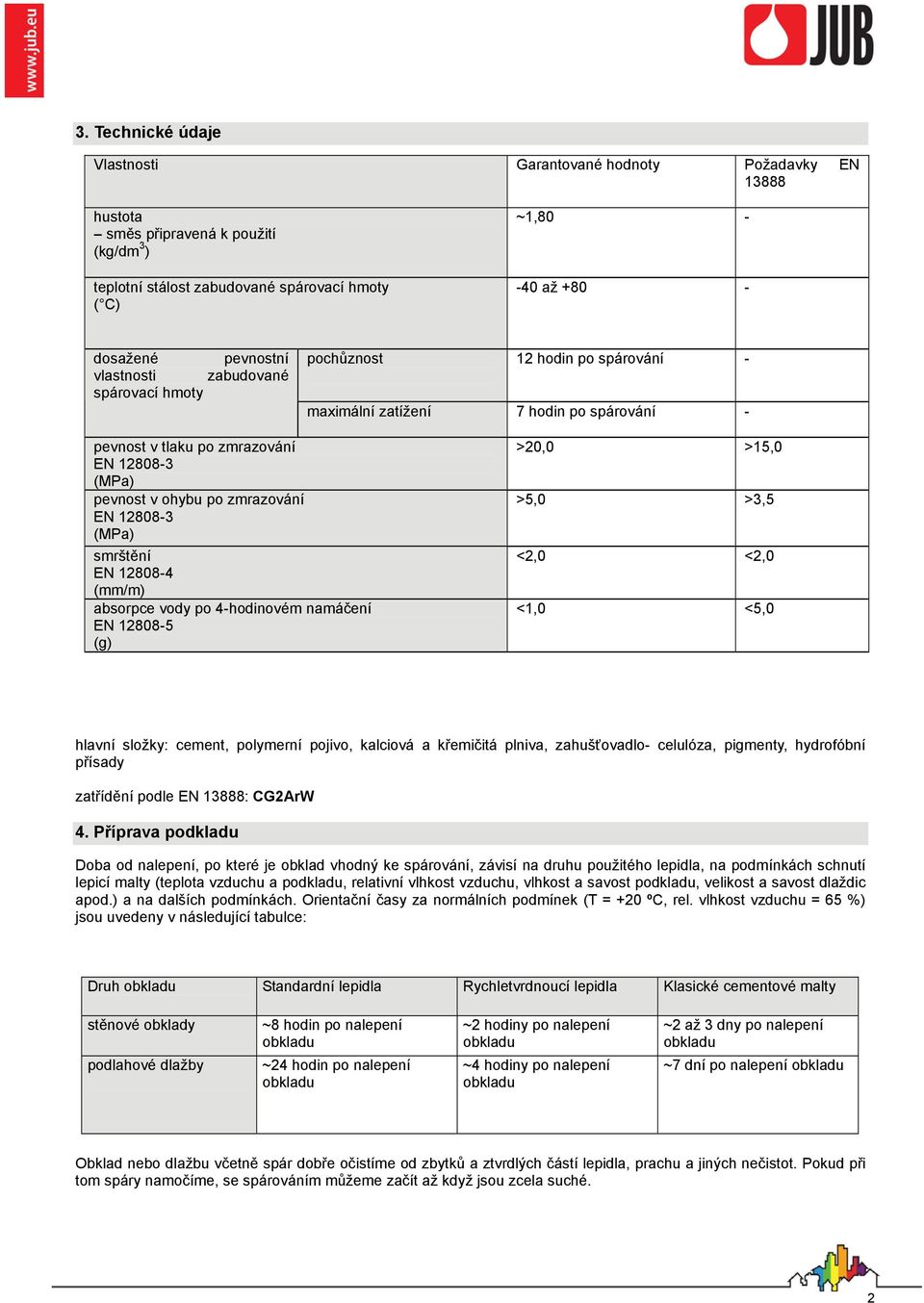 www.jub.eu

JUB

3. Technické údaje

| Vlastnosti | | Garantované hodnoty | Požadavky EN 13888 |
|---|---|---|---|
| hustota – směs připravená k použití (kg/dm$^3$) | | ~1,80 | - |
| teplotní stálost zabudované spárovací hmoty (°C) | | -40 až +80 | - |
| dosažené pevnostní vlastnosti zabudované spárovací hmoty | pochůznost | 12 hodin po spárování | - |
| | maximální zatížení | 7 hodin po spárování | - |
| pevnost v tlaku po zmrazování EN 12808-3 (MPa) | | >20,0 | >15,0 |
| pevnost v ohybu po zmrazování EN 12808-3 (MPa) | | >5,0 | >3,5 |
| smrštění EN 12808-4 (mm/m) | | <2,0 | <2,0 |
| absorpce vody po 4-hodinovém namáčení EN 12808-5 (g) | | <1,0 | <5,0 |

hlavní složky: cement, polymerní pojivo, kalciová a křemičitá plniva, zahušťovadlo- celulóza, pigmenty, hydrofóbní přísady

zatřídění podle EN 13888: CG2ArW

4. Příprava podkladu

Doba od nalepení, po které je obklad vhodný ke spárování, závisí na druhu použitého lepidla, na podmínkách schnutí lepicí malty (teplota vzduchu a podkladu, relativní vlhkost vzduchu, vlhkost a savost podkladu, velikost a savost dlaždic apod.) a na dalších podmínkách. Orientační časy za normálních podmínek (T = +20 ºC, rel. vlhkost vzduchu = 65 %) jsou uvedeny v následující tabulce:

| Druh obkladu | Standardní lepidla | Rychletvrdnoucí lepidla | Klasické cementové malty |
|---|---|---|---|
| stěnové obklady | ~8 hodin po nalepení obkladu | ~2 hodiny po nalepení obkladu | ~2 až 3 dny po nalepení obkladu |
| podlahové dlažby | ~24 hodin po nalepení obkladu | ~4 hodiny po nalepení obkladu | ~7 dní po nalepení obkladu |

Obklad nebo dlažbu včetně spár dobře očistíme od zbytků a ztvrdlých částí lepidla, prachu a jiných nečistot. Pokud při tom spáry namočíme, se spárováním můžeme začít až když jsou zcela suché.

2